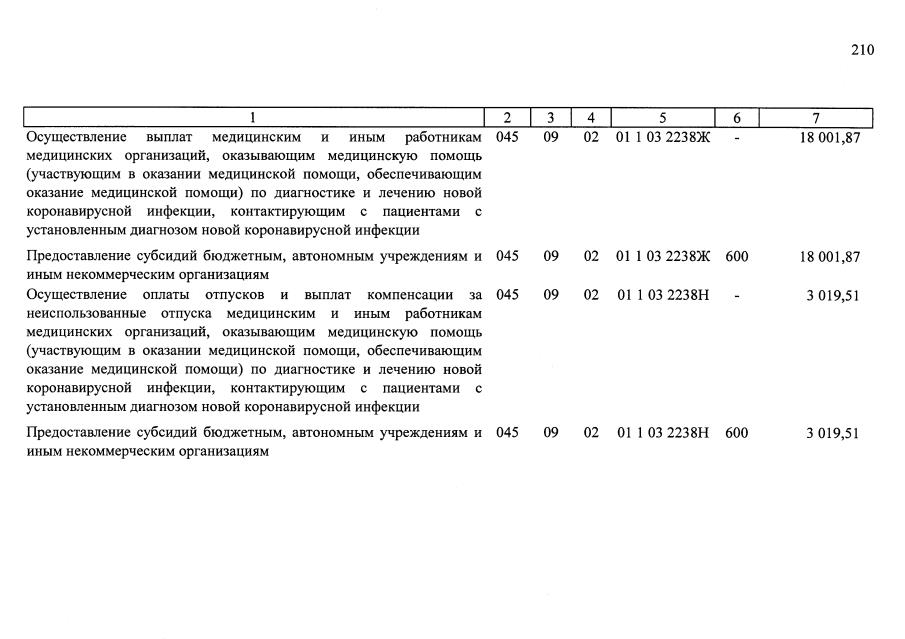 210

| 1 | 2 | 3 | 4 | 5 | 6 | 7 |
|---|---|---|---|---|---|---|
| Осуществление выплат медицинским и иным работникам медицинских организаций, оказывающим медицинскую помощь (участвующим в оказании медицинской помощи, обеспечивающим оказание медицинской помощи) по диагностике и лечению новой коронавирусной инфекции, контактирующим с пациентами с установленным диагнозом новой коронавирусной инфекции | 045 | 09 | 02 | 01 1 03 2238Ж | - | 18 001,87 |
| Предоставление субсидий бюджетным, автономным учреждениям и иным некоммерческим организациям | 045 | 09 | 02 | 01 1 03 2238Ж | 600 | 18 001,87 |
| Осуществление оплаты отпусков и выплат компенсации за неиспользованные отпуска медицинским и иным работникам медицинских организаций, оказывающим медицинскую помощь (участвующим в оказании медицинской помощи, обеспечивающим оказание медицинской помощи) по диагностике и лечению новой коронавирусной инфекции, контактирующим с пациентами с установленным диагнозом новой коронавирусной инфекции | 045 | 09 | 02 | 01 1 03 2238Н | - | 3 019,51 |
| Предоставление субсидий бюджетным, автономным учреждениям и иным некоммерческим организациям | 045 | 09 | 02 | 01 1 03 2238Н | 600 | 3 019,51 |